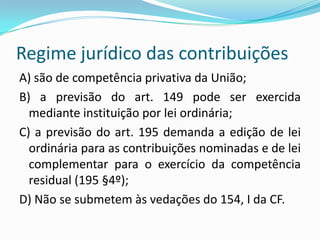 Regime jurídico das contribuições

A) são de competência privativa da União;

B) a previsão do art. 149 pode ser exercida mediante instituição por lei ordinária;

C) a previsão do art. 195 demanda a edição de lei ordinária para as contribuições nominadas e de lei complementar para o exercício da competência residual (195 §4º);

D) Não se submetem às vedações do 154, I da CF.